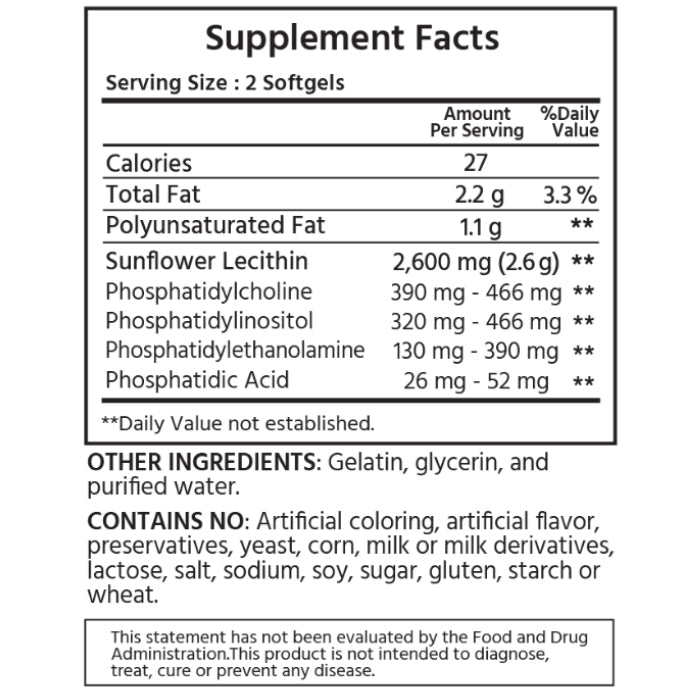 Supplement Facts

Serving Size : 2 Softgels

| | Amount Per Serving | %Daily Value |
|---|---|---|
| Calories | 27 | |
| Total Fat | 2.2 g | 3.3 % |
| Polyunsaturated Fat | 1.1 g | ** |
| Sunflower Lecithin | 2,600 mg (2.6 g) | ** |
| Phosphatidylcholine | 390 mg - 466 mg | ** |
| Phosphatidylinositol | 320 mg - 466 mg | ** |
| Phosphatidylethanolamine | 130 mg - 390 mg | ** |
| Phosphatidic Acid | 26 mg - 52 mg | ** |

**Daily Value not established.

OTHER INGREDIENTS: Gelatin, glycerin, and purified water.

CONTAINS NO: Artificial coloring, artificial flavor, preservatives, yeast, corn, milk or milk derivatives, lactose, salt, sodium, soy, sugar, gluten, starch or wheat.

This statement has not been evaluated by the Food and Drug Administration.This product is not intended to diagnose, treat, cure or prevent any disease.